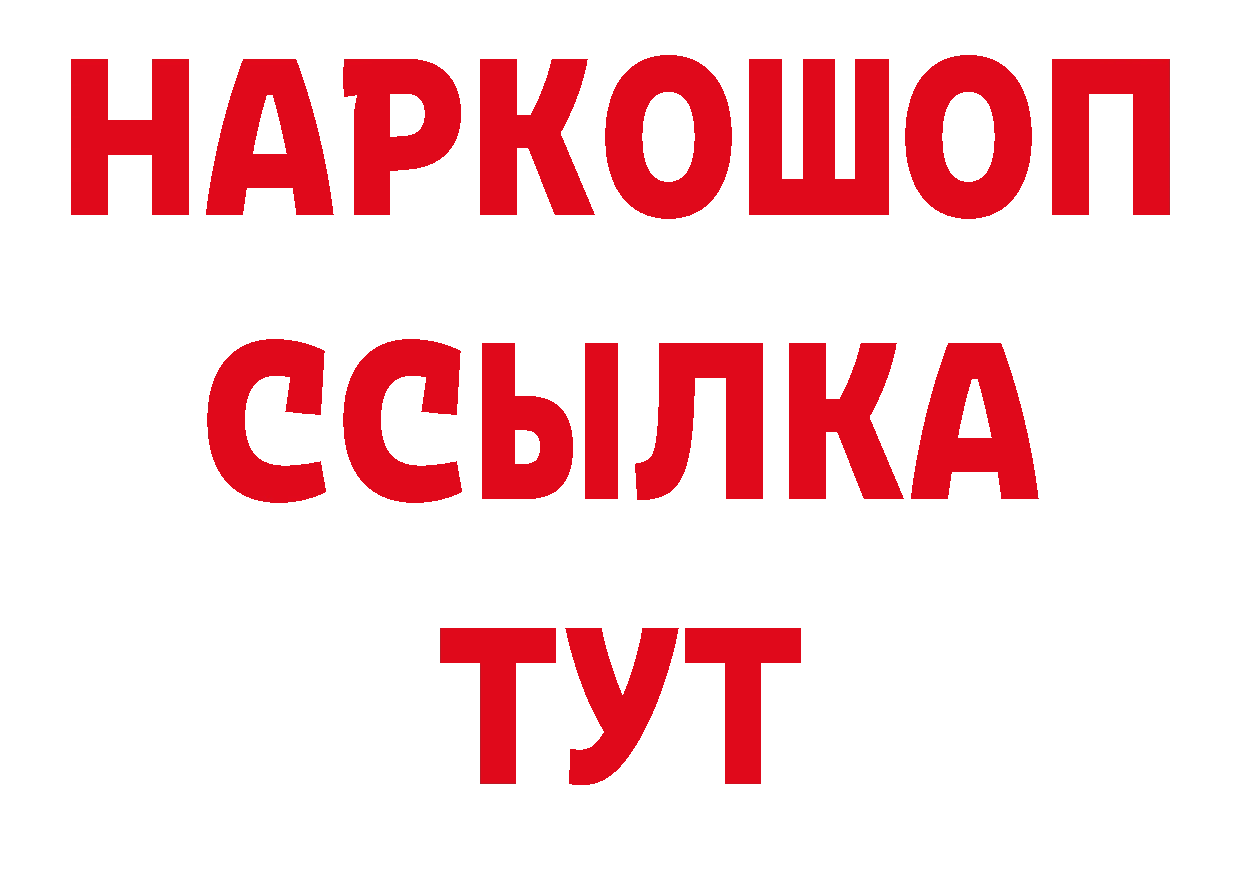 НАРКОШОП
ССЫЛКА
ТУТ